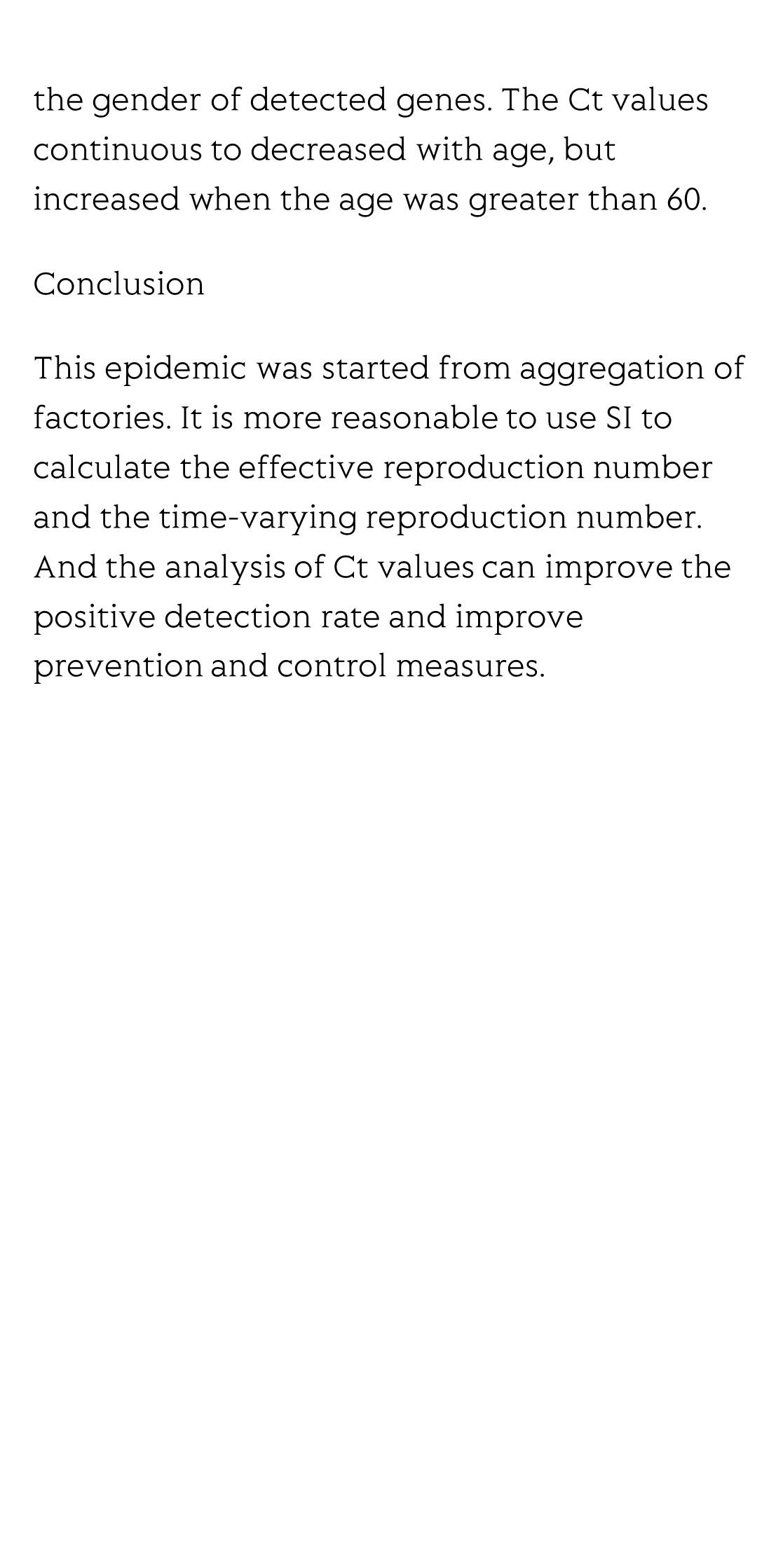 the gender of detected genes. The Ct values continuous to decreased with age, but increased when the age was greater than 60.

Conclusion

This epidemic was started from aggregation of factories. It is more reasonable to use SI to calculate the effective reproduction number and the time-varying reproduction number. And the analysis of Ct values can improve the positive detection rate and improve prevention and control measures.